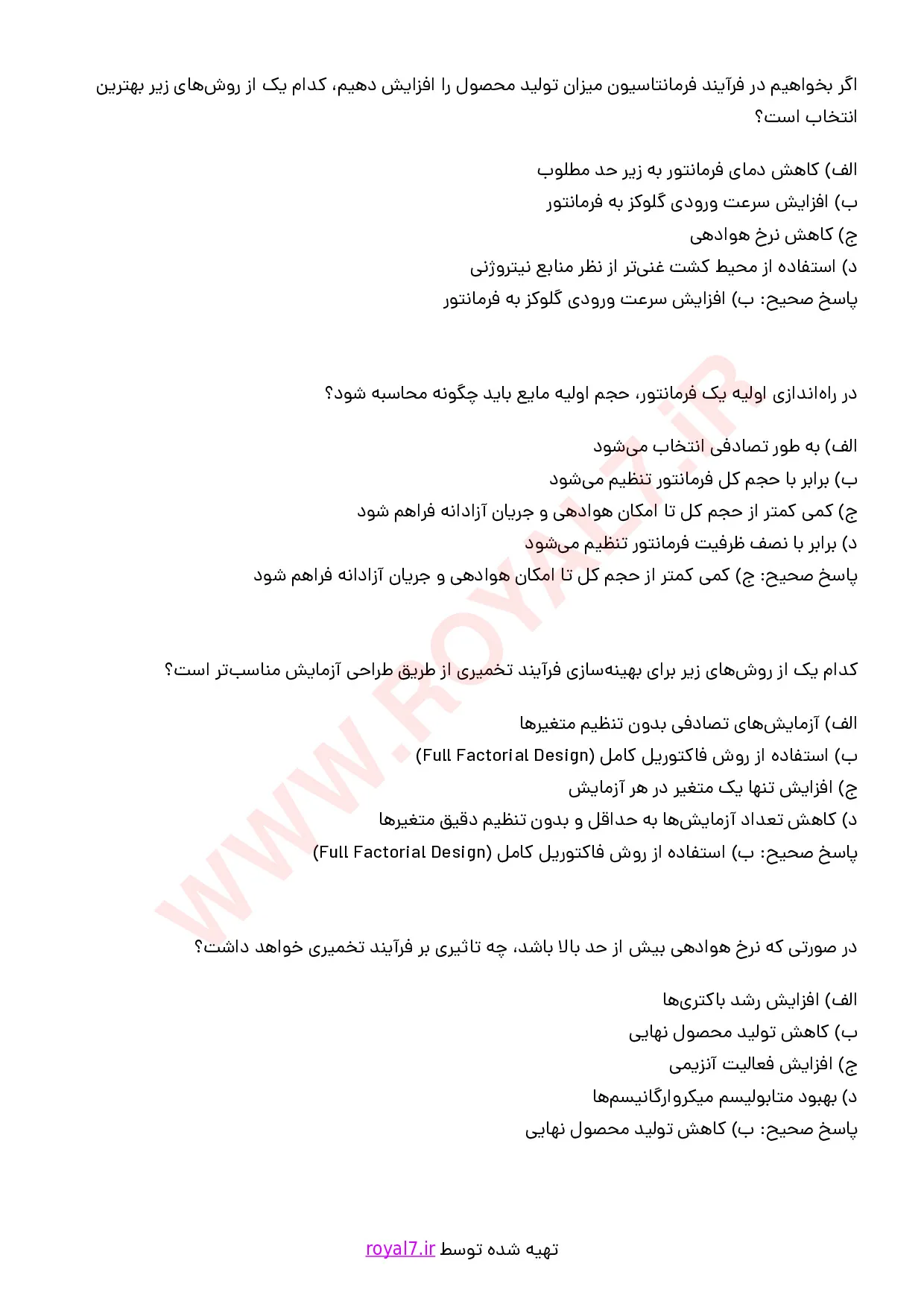 اگر بخواهیم در فرآیند فرمانتاسیون میزان تولید محصول را افزایش دهیم، کدام یک از روش‌های زیر بهترین انتخاب است؟

الف) کاهش دمای فرمانتور به زیر حد مطلوب
ب) افزایش سرعت ورودی گلوکز به فرمانتور
ج) کاهش نرخ هوادهی
د) استفاده از محیط کشت غنی‌تر از نظر منابع نیتروژنی
پاسخ صحیح: ب) افزایش سرعت ورودی گلوکز به فرمانتور

در راه‌اندازی اولیه یک فرمانتور، حجم اولیه مایع باید چگونه محاسبه شود؟

الف) به طور تصادفی انتخاب می‌شود
ب) برابر با حجم کل فرمانتور تنظیم می‌شود
ج) کمی کمتر از حجم کل تا امکان هوادهی و جریان آزادانه فراهم شود
د) برابر با نصف ظرفیت فرمانتور تنظیم می‌شود
پاسخ صحیح: ج) کمی کمتر از حجم کل تا امکان هوادهی و جریان آزادانه فراهم شود

کدام یک از روش‌های زیر برای بهینه‌سازی فرآیند تخمیری از طریق طراحی آزمایش مناسب‌تر است؟

الف) آزمایش‌های تصادفی بدون تنظیم متغیرها
ب) استفاده از روش فاکتوریل کامل (Full Factorial Design)
ج) افزایش تنها یک متغیر در هر آزمایش
د) کاهش تعداد آزمایش‌ها به حداقل و بدون تنظیم دقیق متغیرها
پاسخ صحیح: ب) استفاده از روش فاکتوریل کامل (Full Factorial Design)

در صورتی که نرخ هوادهی بیش از حد بالا باشد، چه تاثیری بر فرآیند تخمیری خواهد داشت؟

الف) افزایش رشد باکتری‌ها
ب) کاهش تولید محصول نهایی
ج) افزایش فعالیت آنزیمی
د) بهبود متابولیسم میکروارگانیسم‌ها
پاسخ صحیح: ب) کاهش تولید محصول نهایی

تهیه شده توسط royal7.ir

WWW.ROYAL7.iR